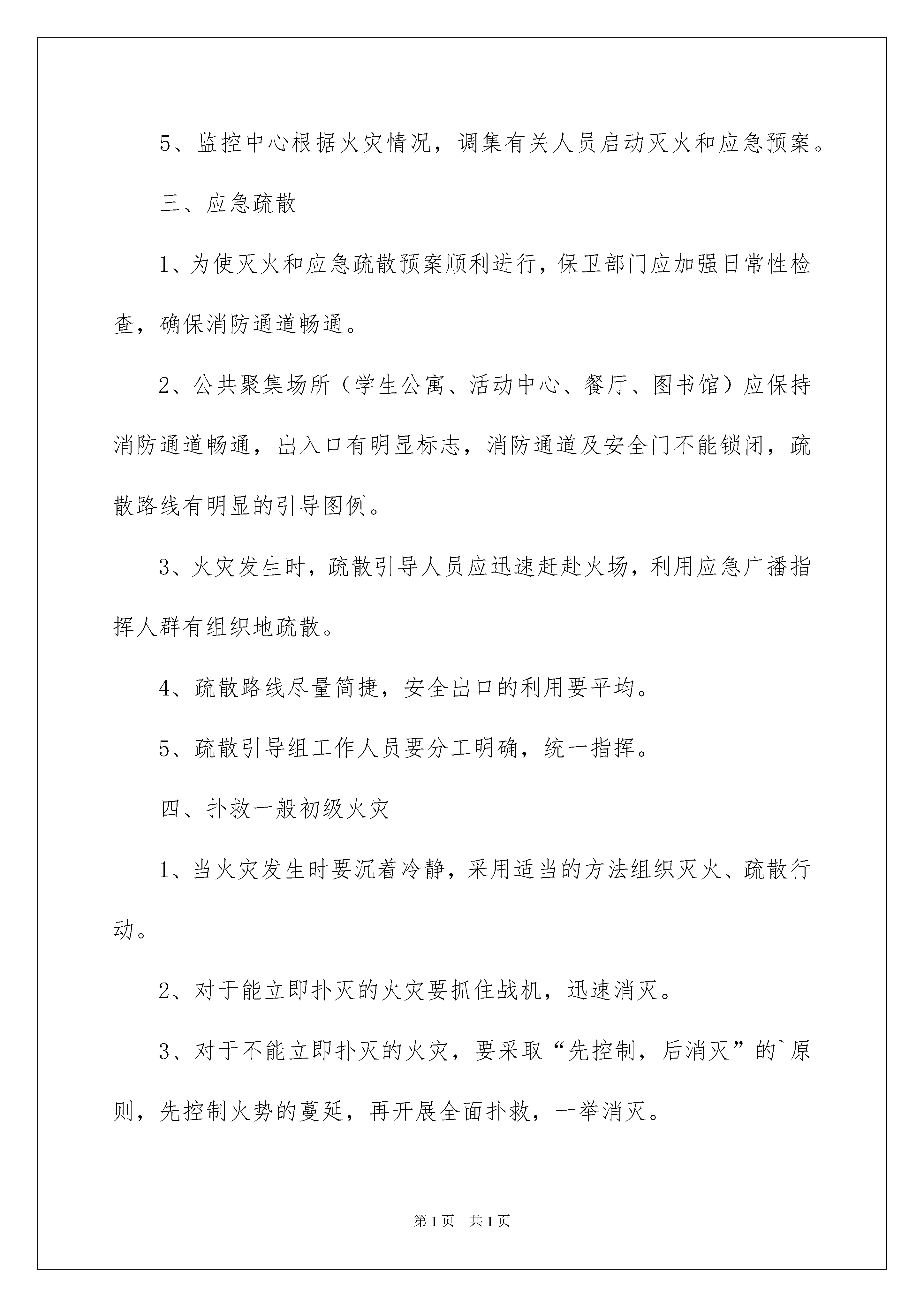 5、监控中心根据火灾情况，调集有关人员启动灭火和应急预案。

三、应急疏散

1、为使灭火和应急疏散预案顺利进行，保卫部门应加强日常性检查，确保消防通道畅通。

2、公共聚集场所（学生公寓、活动中心、餐厅、图书馆）应保持消防通道畅通，出入口有明显标志，消防通道及安全门不能锁闭，疏散路线有明显的引导图例。

3、火灾发生时，疏散引导人员应迅速赶赴火场，利用应急广播指挥人群有组织地疏散。

4、疏散路线尽量简捷，安全出口的利用要平均。

5、疏散引导组工作人员要分工明确，统一指挥。

四、扑救一般初级火灾

1、当火灾发生时要沉着冷静，采用适当的方法组织灭火、疏散行动。

2、对于能立即扑灭的火灾要抓住战机，迅速消灭。

3、对于不能立即扑灭的火灾，要采取“先控制，后消灭”的`原则，先控制火势的蔓延，再开展全面扑救，一举消灭。

第1页 共1页